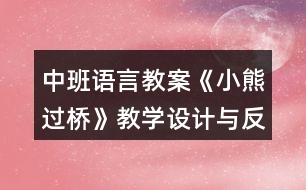 中班语言教案《小熊过桥》教学设计与反